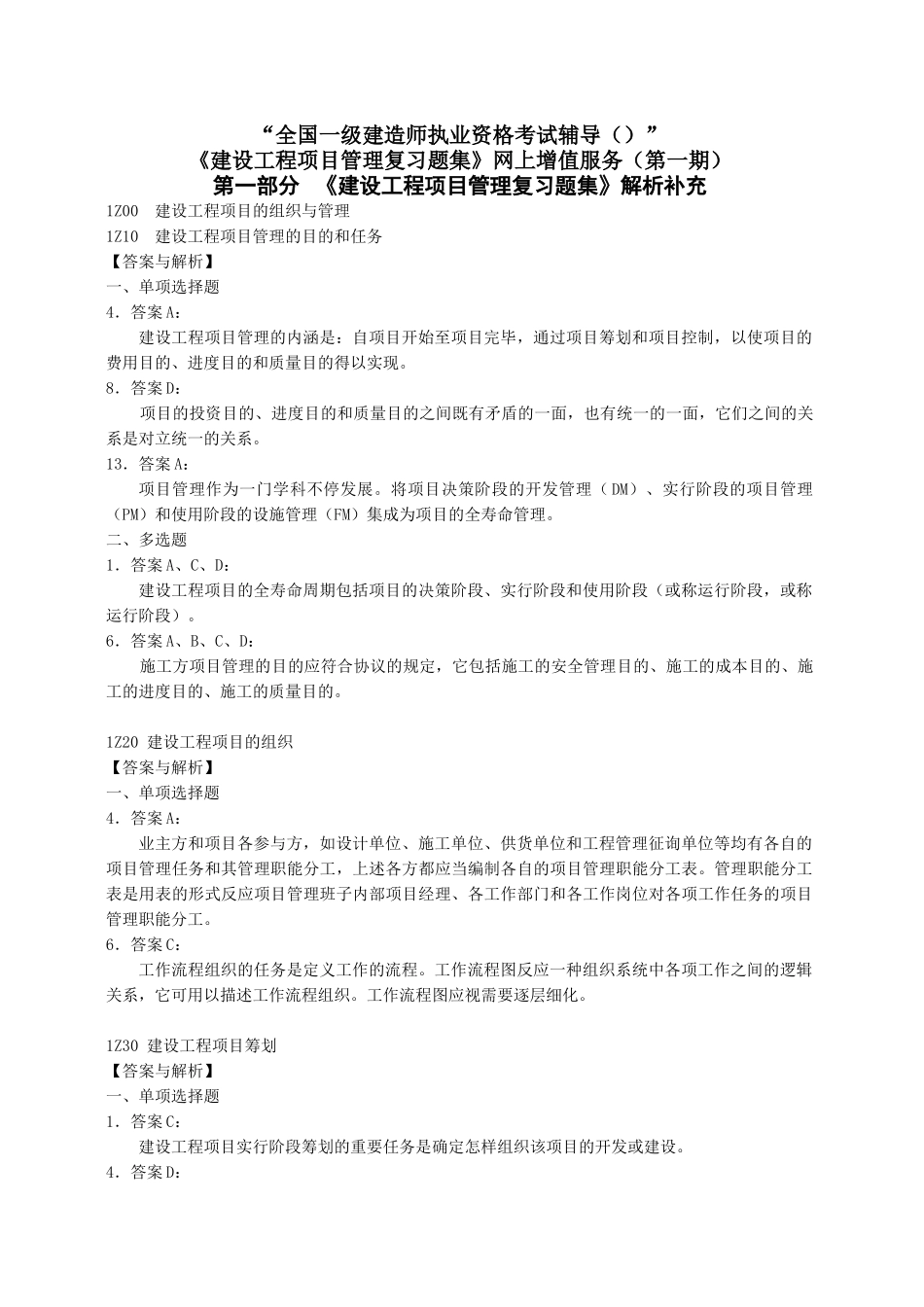 “全国一级建造师执业资格考试辅导（）”
《建设工程项目管理复习题集》网上增值服务（第一期）
第一部分 《建设工程项目管理复习题集》解析补充

1Z00 建设工程项目的组织与管理
1Z10 建设工程项目管理的目的和任务
【答案与解析】
一、单项选择题
4．答案A：
建设工程项目管理的内涵是：自项目开始至项目完毕，通过项目筹划和项目控制，以使项目的费用目的、进度目的和质量目的得以实现。
8．答案D：
项目的投资目的、进度目的和质量目的之间既有矛盾的一面，也有统一的一面，它们之间的关系是对立统一的关系。
13．答案A：
项目管理作为一门学科不停发展。将项目决策阶段的开发管理（DM）、实行阶段的项目管理（PM）和使用阶段的设施管理（FM）集成为项目的全寿命管理。
二、多选题
1．答案A、C、D：
建设工程项目的全寿命周期包括项目的决策阶段、实行阶段和使用阶段（或称运行阶段，或称运行阶段）。
6．答案A、B、C、D：
施工方项目管理的目的应符合协议的规定，它包括施工的安全管理目的、施工的成本目的、施工的进度目的、施工的质量目的。

1Z20 建设工程项目的组织
【答案与解析】
一、单项选择题
4．答案A：
业主方和项目各参与方，如设计单位、施工单位、供货单位和工程管理征询单位等均有各自的项目管理任务和其管理职能分工，上述各方都应当编制各自的项目管理职能分工表。管理职能分工表是用表的形式反应项目管理班子内部项目经理、各工作部门和各工作岗位对各项工作任务的项目管理职能分工。
6．答案C：
工作流程组织的任务是定义工作的流程。工作流程图反应一种组织系统中各项工作之间的逻辑关系，它可用以描述工作流程组织。工作流程图应视需要逐层细化。

1Z30 建设工程项目筹划
【答案与解析】
一、单项选择题
1．答案C：
建设工程项目实行阶段筹划的重要任务是确定怎样组织该项目的开发或建设。
4．答案D：